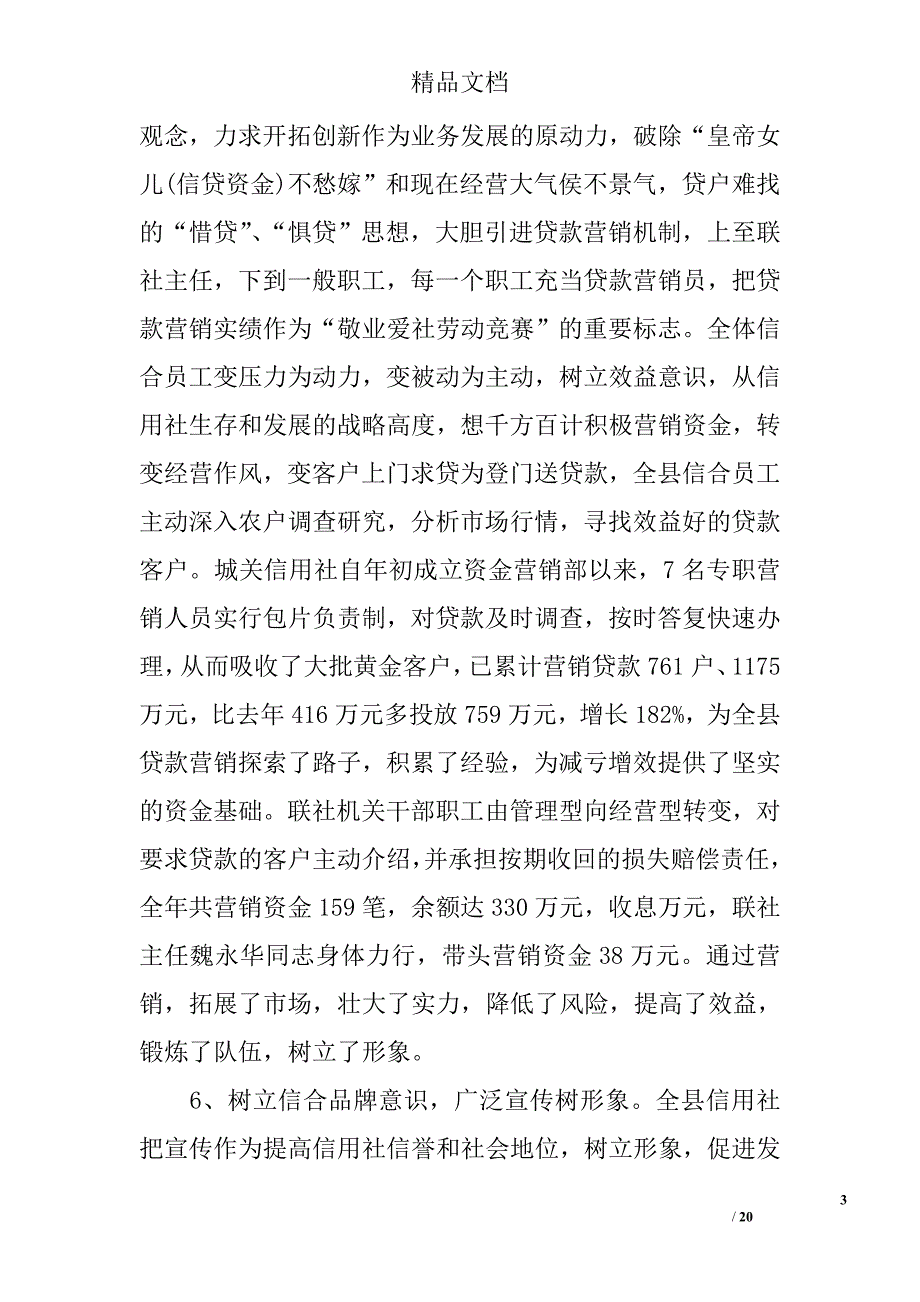 精品文档

观念，力求开拓创新作为业务发展的原动力，破除“皇帝女儿(信贷资金)不愁嫁”和现在经营大气侯不景气，贷户难找的“惜贷”、“惧贷”思想，大胆引进贷款营销机制，上至联社主任，下到一般职工，每一个职工充当贷款营销员，把贷款营销实绩作为“敬业爱社劳动竞赛”的重要标志。全体信合员工变压力为动力，变被动为主动，树立效益意识，从信用社生存和发展的战略高度，想千方百计积极营销资金，转变经营作风，变客户上门求贷为登门送贷款，全县信合员工主动深入农户调查研究，分析市场行情，寻找效益好的贷款客户。城关信用社自年初成立资金营销部以来，7 名专职营销人员实行包片负责制，对贷款及时调查，按时答复快速办理，从而吸收了大批黄金客户，已累计营销贷款 761 户、1175 万元，比去年 416 万元多投放 759 万元，增长 182%，为全县贷款营销探索了路子，积累了经验，为减亏增效提供了坚实的资金基础。联社机关干部职工由管理型向经营型转变，对要求贷款的客户主动介绍，并承担按期收回的损失赔偿责任，全年共营销资金 159 笔，余额达 330 万元，收息万元，联社主任魏永华同志身体力行，带头营销资金 38 万元。通过营销，拓展了市场，壮大了实力，降低了风险，提高了效益，锻炼了队伍，树立了形象。

6、树立信合品牌意识，广泛宣传树形象。全县信用社把宣传作为提高信用社信誉和社会地位，树立形象，促进发

3

/ 20